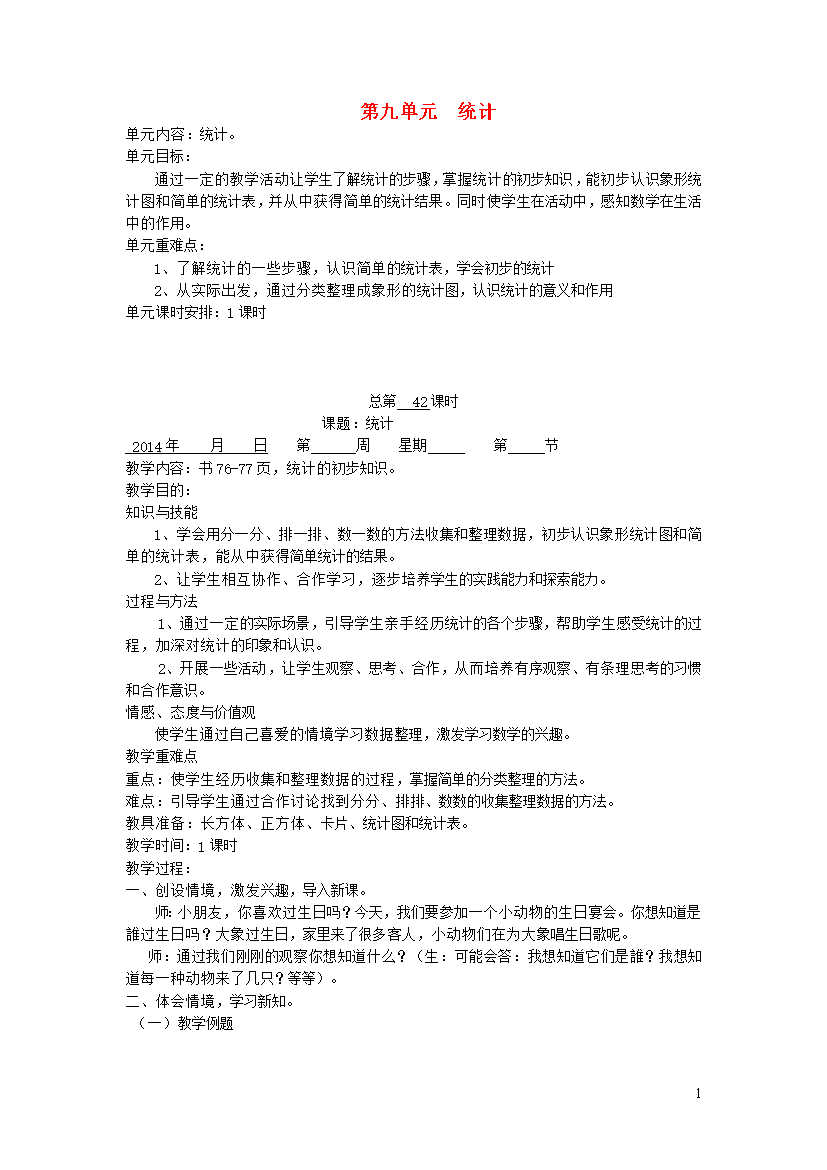 第九单元　统计

单元内容：统计。
单元目标：

通过一定的教学活动让学生了解统计的步骤，掌握统计的初步知识，能初步认识象形统计图和简单的统计表，并从中获得简单的统计结果。同时使学生在活动中，感知数学在生活中的作用。

单元重难点：

1、了解统计的一些步骤，认识简单的统计表，学会初步的统计

2、从实际出发，通过分类整理成象形的统计图，认识统计的意义和作用

单元课时安排：1 课时

总第 42 课时

课题：统计

2014 年　　月　　日　　第　　周　　星期　　　第　　节

教学内容：书 76-77 页，统计的初步知识。
教学目的：
知识与技能

1、学会用分一分、排一排、数一数的方法收集和整理数据，初步认识象形统计图和简单的统计表，能从中获得简单统计的结果。

2、让学生相互协作、合作学习，逐步培养学生的实践能力和探索能力。

过程与方法

1、通过一定的实际场景，引导学生亲手经历统计的各个步骤，帮助学生感受统计的过程，加深对统计的印象和认识。

2、开展一些活动，让学生观察、思考、合作，从而培养有序观察、有条理思考的习惯和合作意识。

情感、态度与价值观

使学生通过自己喜爱的情境学习数据整理，激发学习数学的兴趣。

教学重难点
重点：使学生经历收集和整理数据的过程，掌握简单的分类整理的方法。
难点：引导学生通过合作讨论找到分分、排排、数数的收集整理数据的方法。
教具准备：长方体、正方体、卡片、统计图和统计表。
教学时间：1 课时
教学过程：
一、创设情境，激发兴趣，导入新课。

师：小朋友，你喜欢过生日吗？今天，我们要参加一个小动物的生日宴会。你想知道是誰过生日吗？大象过生日，家里来了很多客人，小动物们在为大象唱生日歌呢。

师：通过我们刚刚的观察你想知道什么？（生：可能会答：我想知道它们是誰？我想知道每一种动物来了几只？等等）。

二、体会情境，学习新知。
（一）教学例题

1